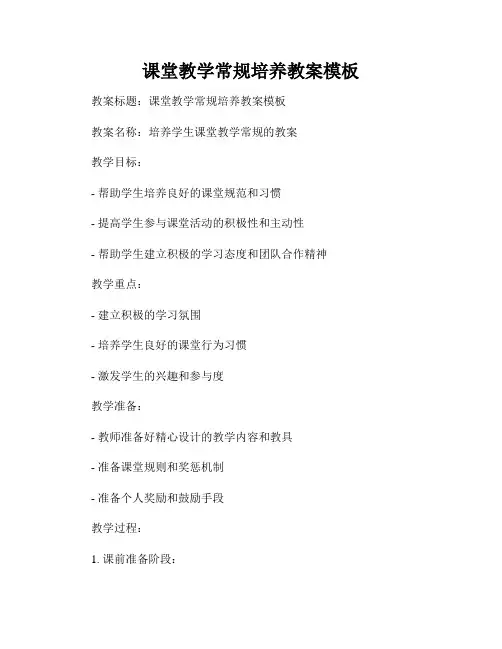 课堂教学常规培养教案模板

教案标题：课堂教学常规培养教案模板

教案名称：培养学生课堂教学常规的教案

教学目标：

- 帮助学生培养良好的课堂规范和习惯

- 提高学生参与课堂活动的积极性和主动性

- 帮助学生建立积极的学习态度和团队合作精神

教学重点：

- 建立积极的学习氛围

- 培养学生良好的课堂行为习惯

- 激发学生的兴趣和参与度

教学准备：

- 教师准备好精心设计的教学内容和教具

- 准备课堂规则和奖惩机制

- 准备个人奖励和鼓励手段

教学过程：

1. 课前准备阶段：